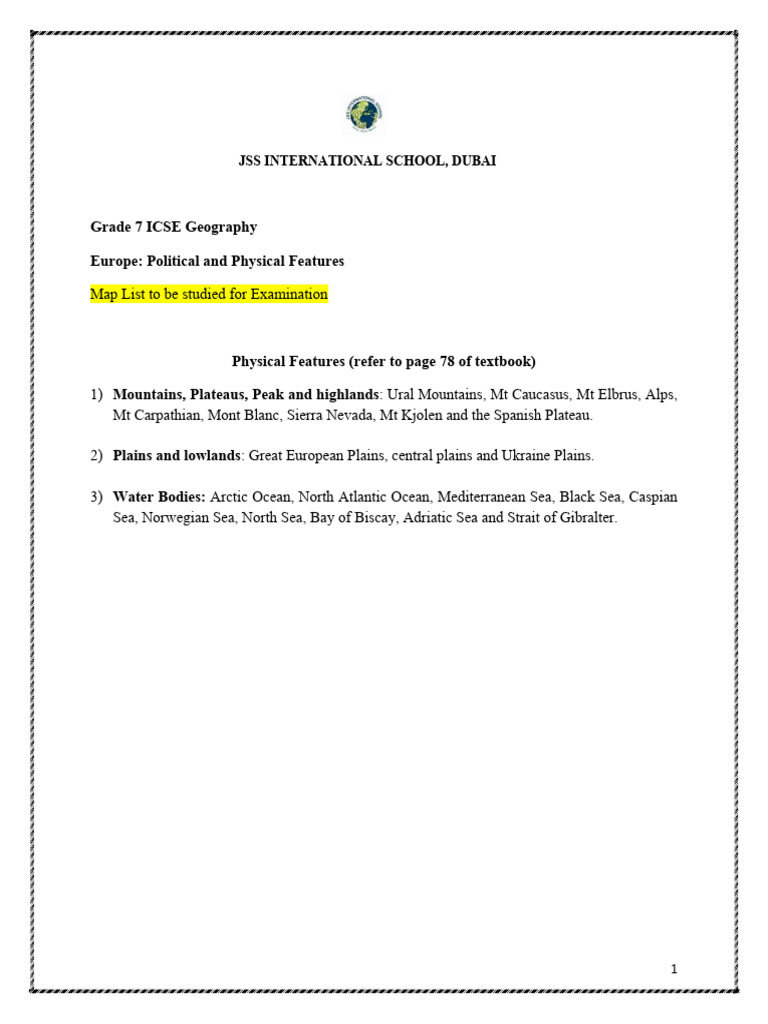 JSS INTERNATIONAL SCHOOL, DUBAI

Grade 7 ICSE Geography

Europe: Political and Physical Features

Map List to be studied for Examination

Physical Features (refer to page 78 of textbook)

1) Mountains, Plateaus, Peak and highlands: Ural Mountains, Mt Caucasus, Mt Elbrus, Alps, Mt Carpathian, Mont Blanc, Sierra Nevada, Mt Kjolen and the Spanish Plateau.

2) Plains and lowlands: Great European Plains, central plains and Ukraine Plains.

3) Water Bodies: Arctic Ocean, North Atlantic Ocean, Mediterranean Sea, Black Sea, Caspian Sea, Norwegian Sea, North Sea, Bay of Biscay, Adriatic Sea and Strait of Gibralter.

1